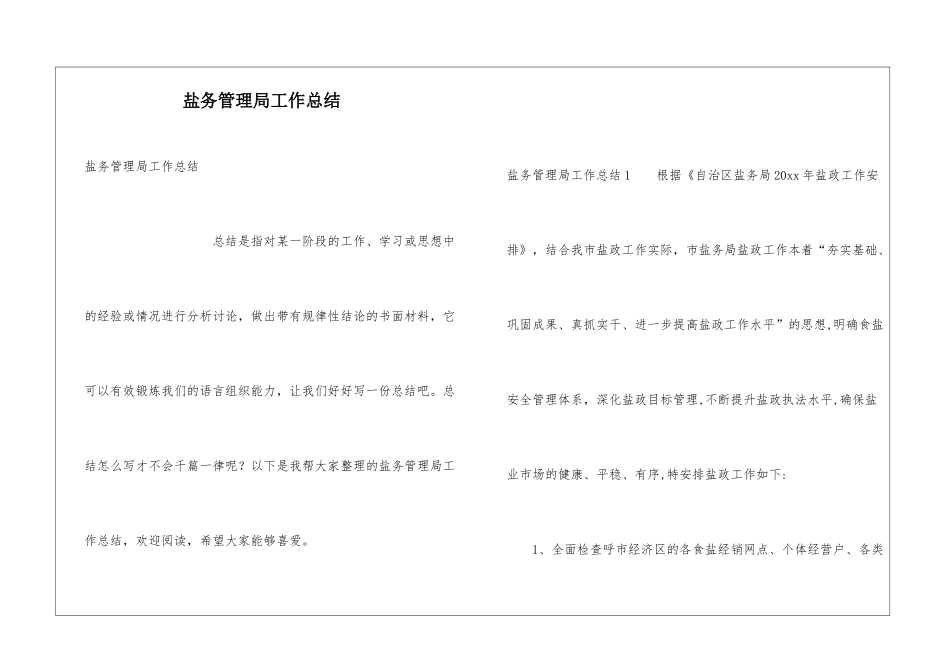 盐务管理局工作总结

盐务管理局工作总结

总结是指对某一阶段的工作、学习或思想中的经验或情况进行分析讨论，做出带有规律性结论的书面材料，它可以有效锻炼我们的语言组织能力，让我们好好写一份总结吧。总结怎么写才不会千篇一律呢？以下是我帮大家整理的盐务管理局工作总结，欢迎阅读，希望大家能够喜爱。

盐务管理局工作总结1　　根据《自治区盐务局20xx年盐政工作安排》，结合我市盐政工作实际，市盐务局盐政工作本着“夯实基础、巩固成果、真抓实干、进一步提高盐政工作水平”的思想,明确食盐安全管理体系，深化盐政目标管理,不断提升盐政执法水平,确保盐业市场的健康、平稳、有序,特安排盐政工作如下:

1、全面检查呼市经济区的各食盐经销网点、个体经营户、各类